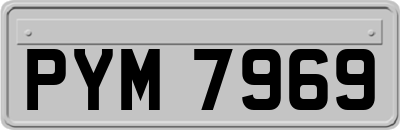 PYM 7969